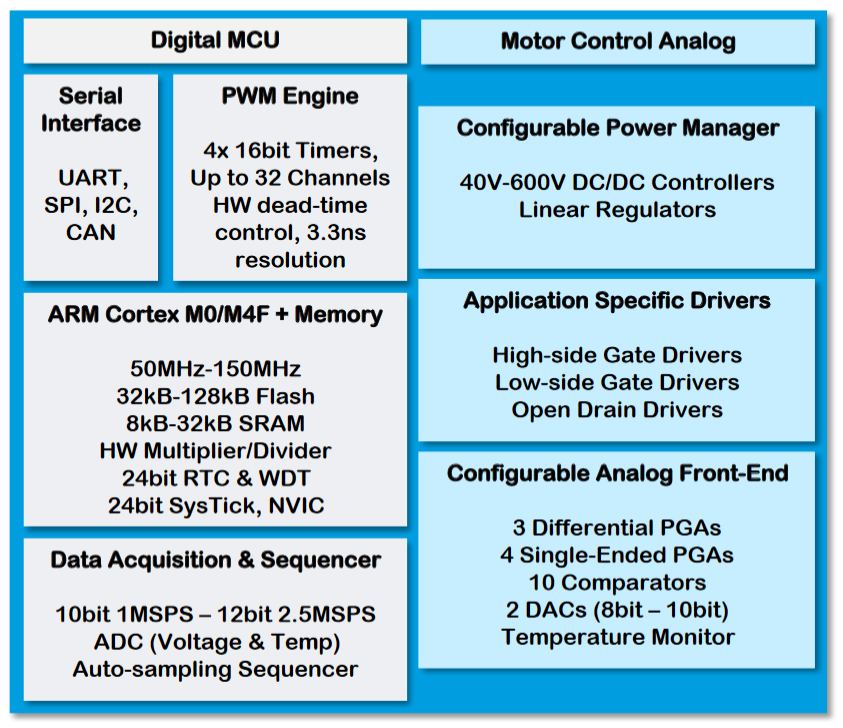 Digital MCU

Serial Interface

UART, SPI, I2C, CAN

PWM Engine

4x 16bit Timers, Up to 32 Channels HW dead-time control, 3.3ns resolution

ARM Cortex M0/M4F + Memory

50MHz-150MHz
32kB-128kB Flash
8kB-32kB SRAM
HW Multiplier/Divider
24bit RTC & WDT
24bit SysTick, NVIC

Data Acquisition & Sequencer

10bit 1MSPS – 12bit 2.5MSPS
ADC (Voltage & Temp)
Auto-sampling Sequencer

Motor Control Analog

Configurable Power Manager

40V-600V DC/DC Controllers
Linear Regulators

Application Specific Drivers

High-side Gate Drivers
Low-side Gate Drivers
Open Drain Drivers

Configurable Analog Front-End

3 Differential PGAs
4 Single-Ended PGAs
10 Comparators
2 DACs (8bit – 10bit)
Temperature Monitor